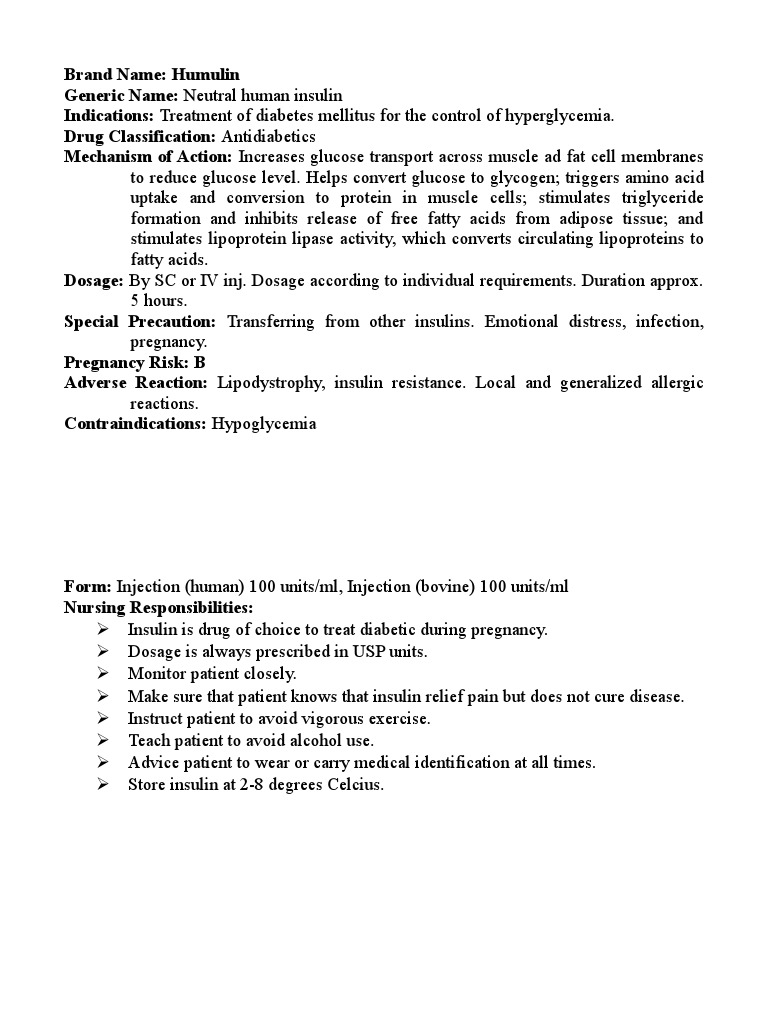 Brand Name: Humulin
Generic Name: Neutral human insulin
Indications: Treatment of diabetes mellitus for the control of hyperglycemia.
Drug Classification: Antidiabetics
Mechanism of Action: Increases glucose transport across muscle ad fat cell membranes to reduce glucose level. Helps convert glucose to glycogen; triggers amino acid uptake and conversion to protein in muscle cells; stimulates triglyceride formation and inhibits release of free fatty acids from adipose tissue; and stimulates lipoprotein lipase activity, which converts circulating lipoproteins to fatty acids.
Dosage: By SC or IV inj. Dosage according to individual requirements. Duration approx. 5 hours.
Special Precaution: Transferring from other insulins. Emotional distress, infection, pregnancy.
Pregnancy Risk: B
Adverse Reaction: Lipodystrophy, insulin resistance. Local and generalized allergic reactions.
Contraindications: Hypoglycemia

Form: Injection (human) 100 units/ml, Injection (bovine) 100 units/ml
Nursing Responsibilities:
➢ Insulin is drug of choice to treat diabetic during pregnancy.
➢ Dosage is always prescribed in USP units.
➢ Monitor patient closely.
➢ Make sure that patient knows that insulin relief pain but does not cure disease.
➢ Instruct patient to avoid vigorous exercise.
➢ Teach patient to avoid alcohol use.
➢ Advice patient to wear or carry medical identification at all times.
➢ Store insulin at 2-8 degrees Celcius.